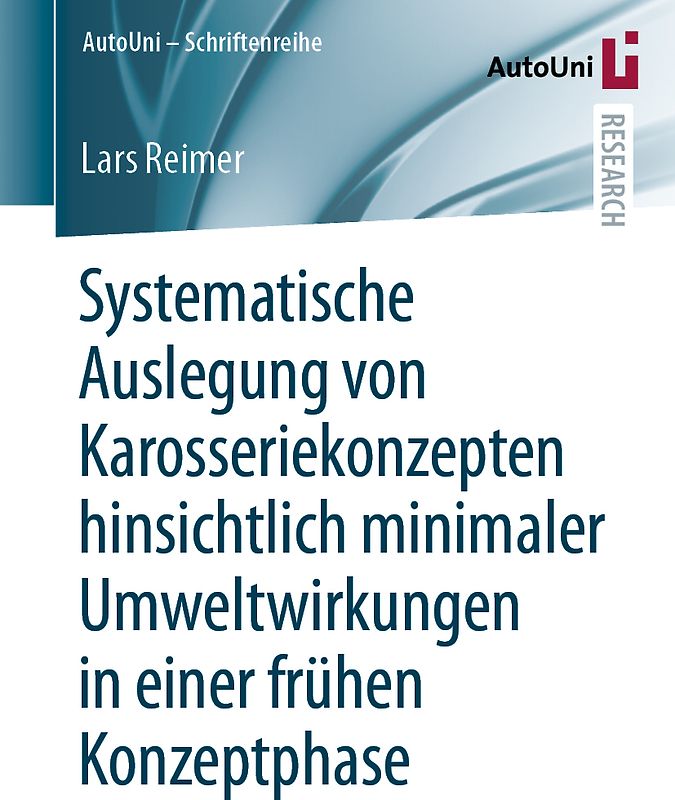 AutoUni – Schriftenreihe

AutoUni

RESEARCH

Lars Reimer

Systematische Auslegung von Karosseriekonzepten hinsichtlich minimaler Umweltwirkungen in einer frühen Konzeptphase